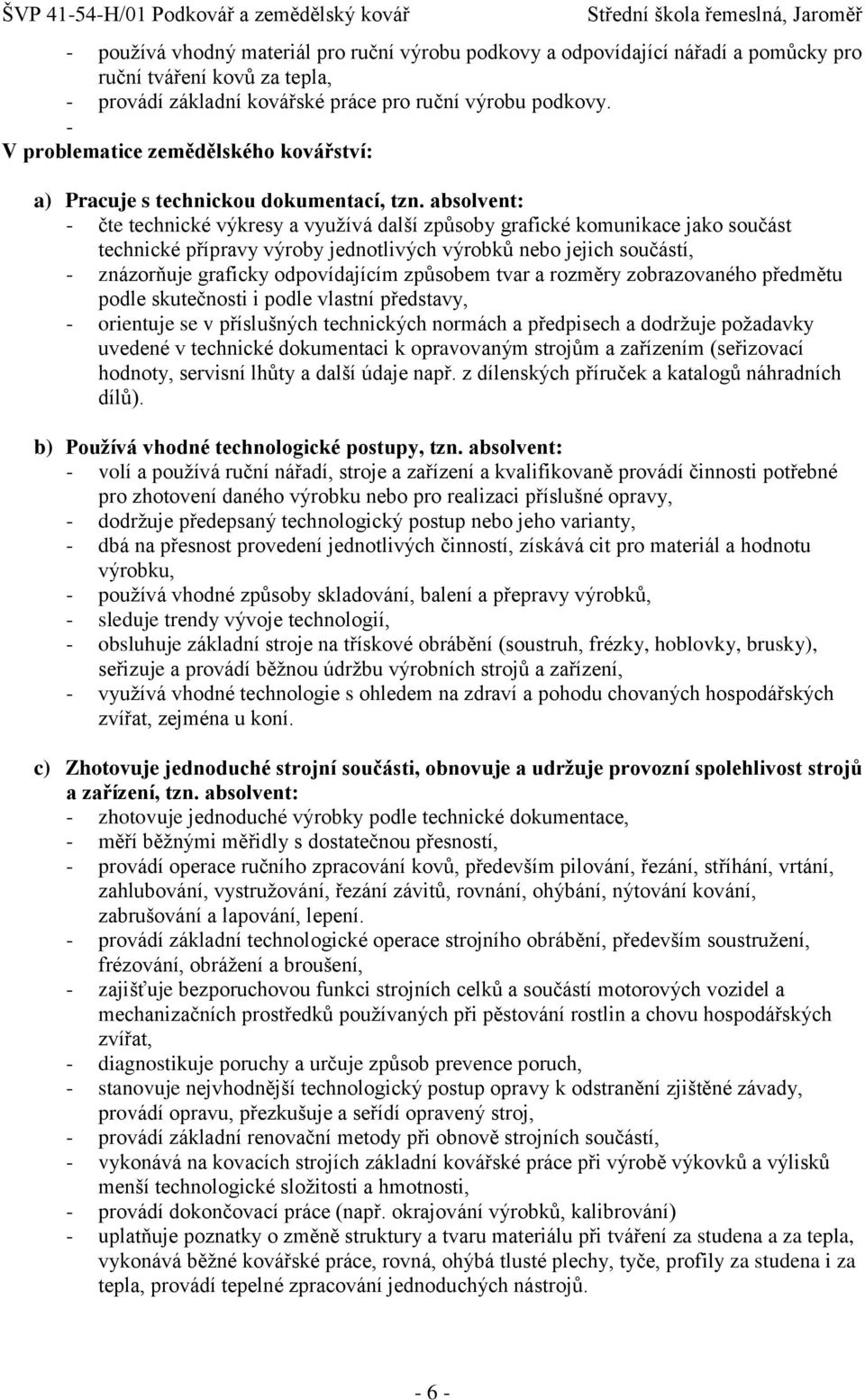 ŠVP 41-54-H/01 Podkovář a zemědělský kovář Střední škola řemeslná, Jaroměř

- používá vhodný materiál pro ruční výrobu podkovy a odpovídající nářadí a pomůcky pro ruční tváření kovů za tepla,
- provádí základní kovářské práce pro ruční výrobu podkovy.
-
V problematice zemědělského kovářství:

a) Pracuje s technickou dokumentací, tzn. absolvent:
- čte technické výkresy a využívá další způsoby grafické komunikace jako součást technické přípravy výroby jednotlivých výrobků nebo jejich součástí,
- znázorňuje graficky odpovídajícím způsobem tvar a rozměry zobrazovaného předmětu podle skutečnosti i podle vlastní představy,
- orientuje se v příslušných technických normách a předpisech a dodržuje požadavky uvedené v technické dokumentaci k opravovaným strojům a zařízením (seřizovací hodnoty, servisní lhůty a další údaje např. z dílenských příruček a katalogů náhradních dílů).

b) Používá vhodné technologické postupy, tzn. absolvent:
- volí a používá ruční nářadí, stroje a zařízení a kvalifikovaně provádí činnosti potřebné pro zhotovení daného výrobku nebo pro realizaci příslušné opravy,
- dodržuje předepsaný technologický postup nebo jeho varianty,
- dbá na přesnost provedení jednotlivých činností, získává cit pro materiál a hodnotu výrobku,
- používá vhodné způsoby skladování, balení a přepravy výrobků,
- sleduje trendy vývoje technologií,
- obsluhuje základní stroje na třískové obrábění (soustruh, frézky, hoblovky, brusky), seřizuje a provádí běžnou údržbu výrobních strojů a zařízení,
- využívá vhodné technologie s ohledem na zdraví a pohodu chovaných hospodářských zvířat, zejména u koní.

c) Zhotovuje jednoduché strojní součásti, obnovuje a udržuje provozní spolehlivost strojů a zařízení, tzn. absolvent:
- zhotovuje jednoduché výrobky podle technické dokumentace,
- měří běžnými měřidly s dostatečnou přesností,
- provádí operace ručního zpracování kovů, především pilování, řezání, stříhání, vrtání, zahlubování, vystružování, řezání závitů, rovnání, ohýbání, nýtování kování, zabrušování a lapování, lepení.
- provádí základní technologické operace strojního obrábění, především soustružení, frézování, obrážení a broušení,
- zajišťuje bezporuchovou funkci strojních celků a součástí motorových vozidel a mechanizačních prostředků používaných při pěstování rostlin a chovu hospodářských zvířat,
- diagnostikuje poruchy a určuje způsob prevence poruch,
- stanovuje nejvhodnější technologický postup opravy k odstranění zjištěné závady, provádí opravu, přezkušuje a seřídí opravený stroj,
- provádí základní renovační metody při obnově strojních součástí,
- vykonává na kovacích strojích základní kovářské práce při výrobě výkovků a výlisků menší technologické složitosti a hmotnosti,
- provádí dokončovací práce (např. okrajování výrobků, kalibrování)
- uplatňuje poznatky o změně struktury a tvaru materiálu při tváření za studena a za tepla, vykonává běžné kovářské práce, rovná, ohýbá tlusté plechy, tyče, profily za studena i za tepla, provádí tepelné zpracování jednoduchých nástrojů.

- 6 -